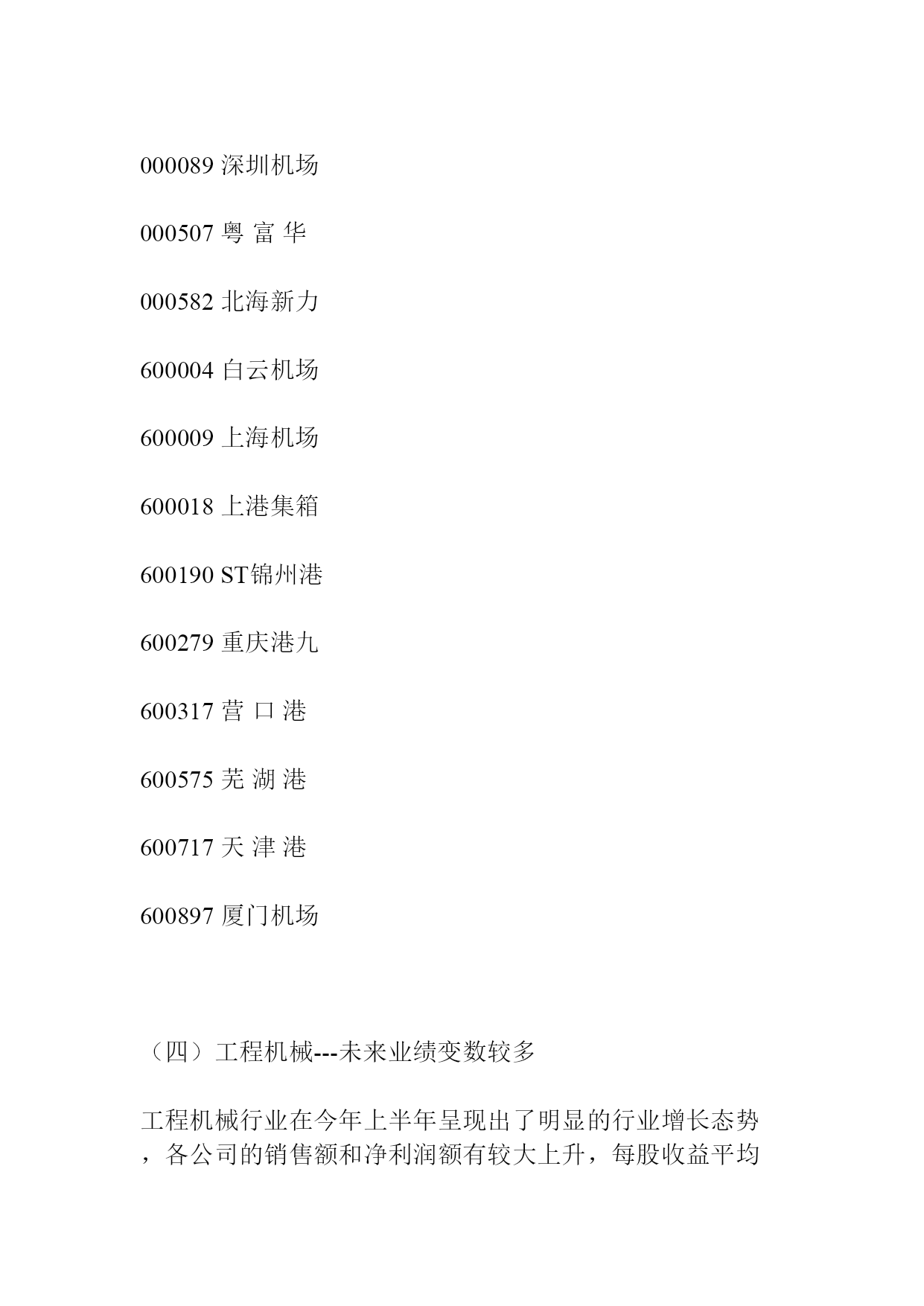 000089 深圳机场

000507 粤 富 华

000582 北海新力

600004 白云机场

600009 上海机场

600018 上港集箱

600190 ST锦州港

600279 重庆港九

600317 营 口 港

600575 芜 湖 港

600717 天 津 港

600897 厦门机场

（四）工程机械---未来业绩变数较多

工程机械行业在今年上半年呈现出了明显的行业增长态势，各公司的销售额和净利润额有较大上升，每股收益平均